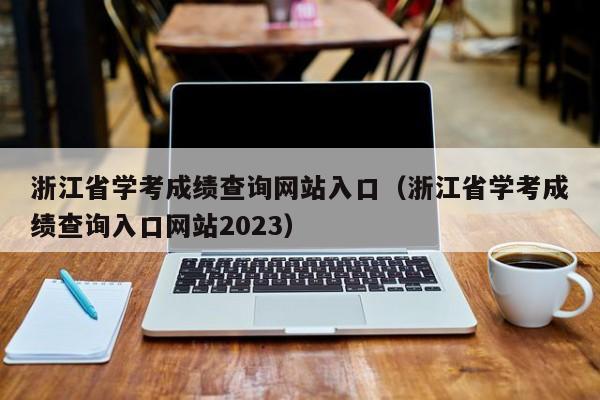 浙江省学考成绩查询网站入口（浙江省学考成绩查询入口网站2023）